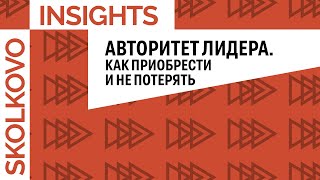 SKOLKOVO
INSIGHTS

АВТОРИТЕТ ЛИДЕРА.
КАК ПРИОБРЕСТИ
И НЕ ПОТЕРЯТЬ